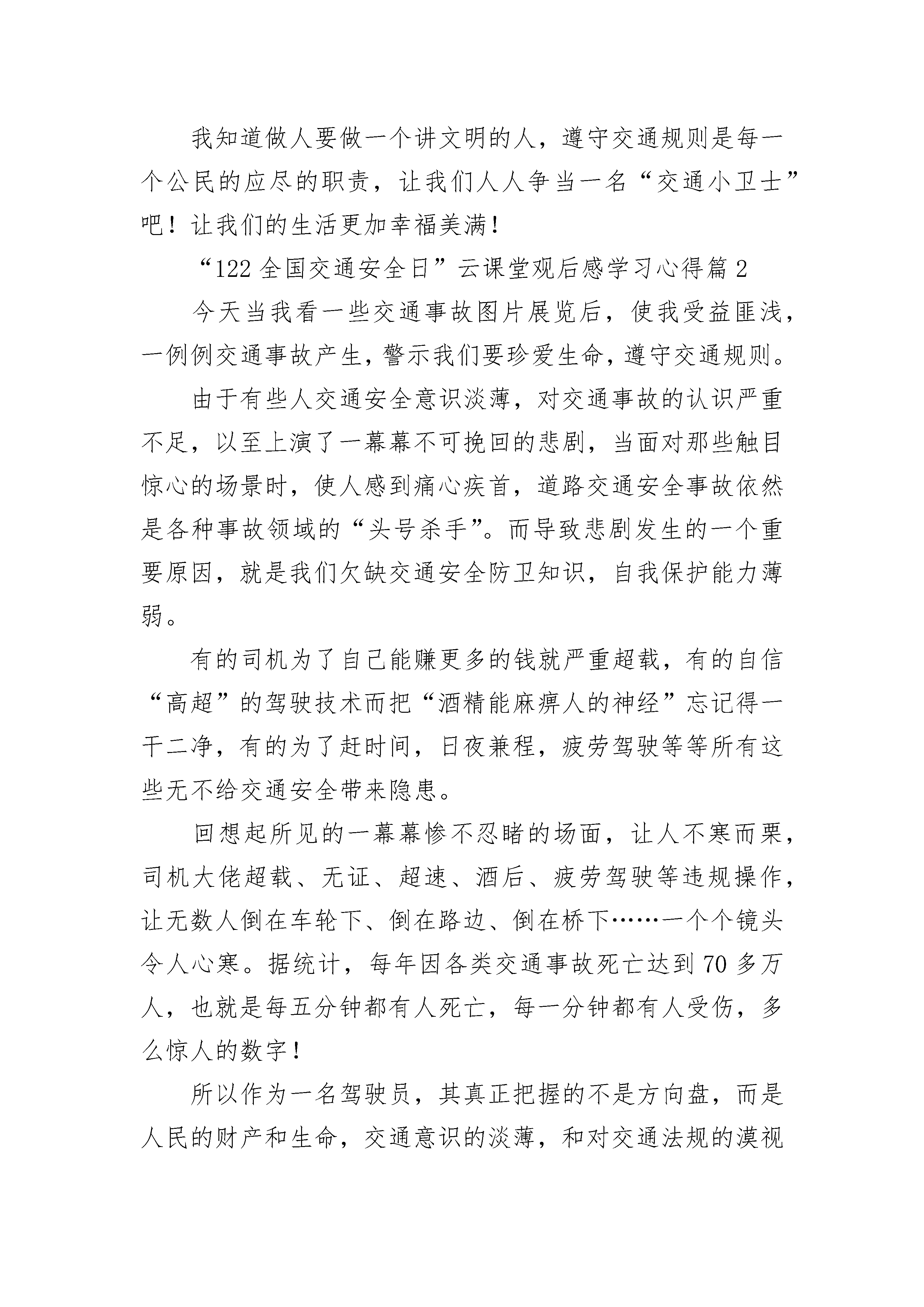 我知道做人要做一个讲文明的人，遵守交通规则是每一个公民的应尽的职责，让我们人人争当一名“交通小卫士”吧！让我们的生活更加幸福美满！

“122全国交通安全日”云课堂观后感学习心得篇2

今天当我看一些交通事故图片展览后，使我受益匪浅，一例例交通事故产生，警示我们要珍爱生命，遵守交通规则。

由于有些人交通安全意识淡薄，对交通事故的认识严重不足，以至上演了一幕幕不可挽回的悲剧，当面对那些触目惊心的场景时，使人感到痛心疾首，道路交通安全事故依然是各种事故领域的“头号杀手”。而导致悲剧发生的一个重要原因，就是我们欠缺交通安全防卫知识，自我保护能力薄弱。

有的司机为了自己能赚更多的钱就严重超载，有的自信“高超”的驾驶技术而把“酒精能麻痹人的神经”忘记得一干二净，有的为了赶时间，日夜兼程，疲劳驾驶等等所有这些无不给交通安全带来隐患。

回想起所见的一幕幕惨不忍睹的场面，让人不寒而栗，司机大佬超载、无证、超速、酒后、疲劳驾驶等违规操作，让无数人倒在车轮下、倒在路边、倒在桥下……一个个镜头令人心寒。据统计，每年因各类交通事故死亡达到70多万人，也就是每五分钟都有人死亡，每一分钟都有人受伤，多么惊人的数字！

所以作为一名驾驶员，其真正把握的不是方向盘，而是人民的财产和生命，交通意识的淡薄，和对交通法规的漠视